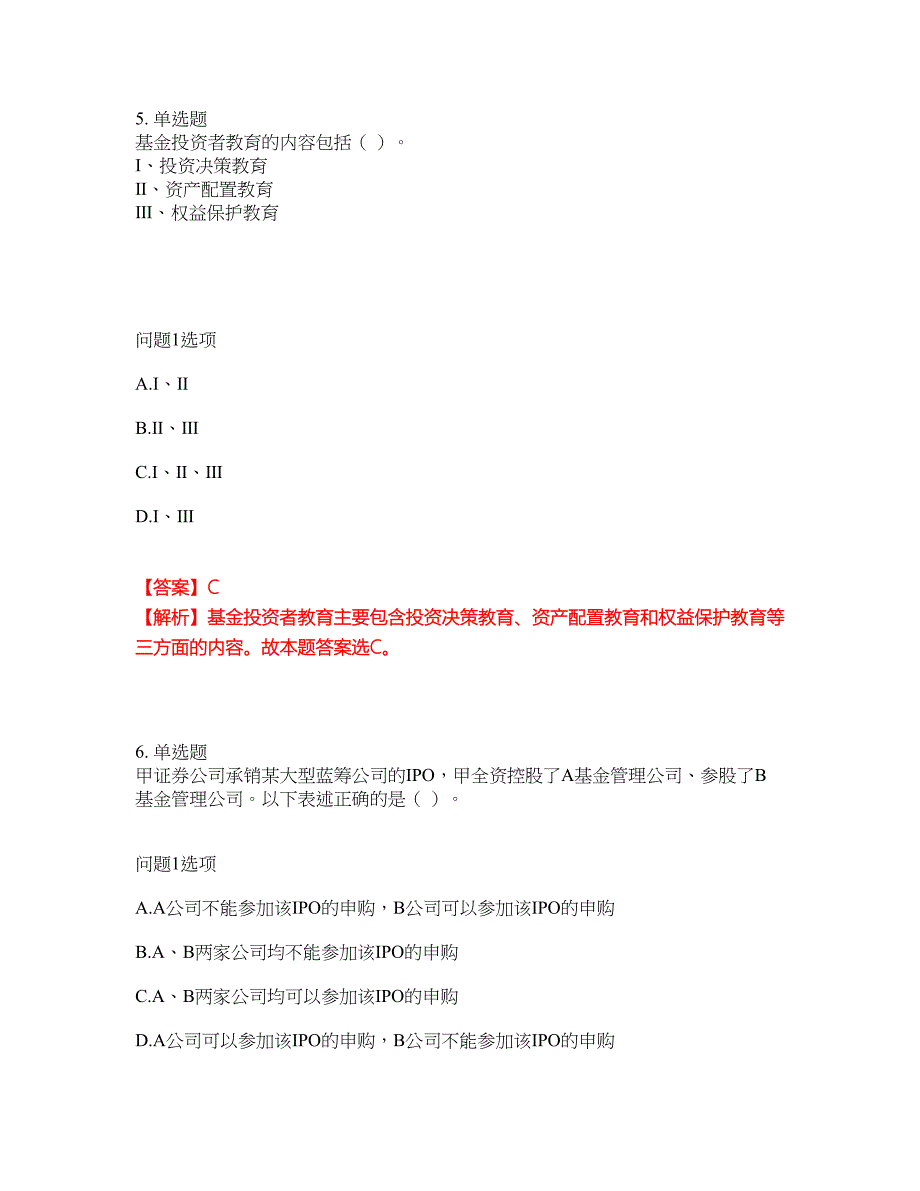 5. 单选题
基金投资者教育的内容包括（ ）。
I、投资决策教育
II、资产配置教育
III、权益保护教育

问题1选项

A.I、II

B.II、III

C.I、II、III

D.I、III

【答案】C
【解析】基金投资者教育主要包含投资决策教育、资产配置教育和权益保护教育等三方面的内容。故本题答案选C。

6. 单选题
甲证券公司承销某大型蓝筹公司的IPO，甲全资控股了A基金管理公司、参股了B基金管理公司。以下表述正确的是（ ）。

问题1选项

A.A公司不能参加该IPO的申购，B公司可以参加该IPO的申购

B.A、B两家公司均不能参加该IPO的申购

C.A、B两家公司均可以参加该IPO的申购

D.A公司可以参加该IPO的申购，B公司不能参加该IPO的申购